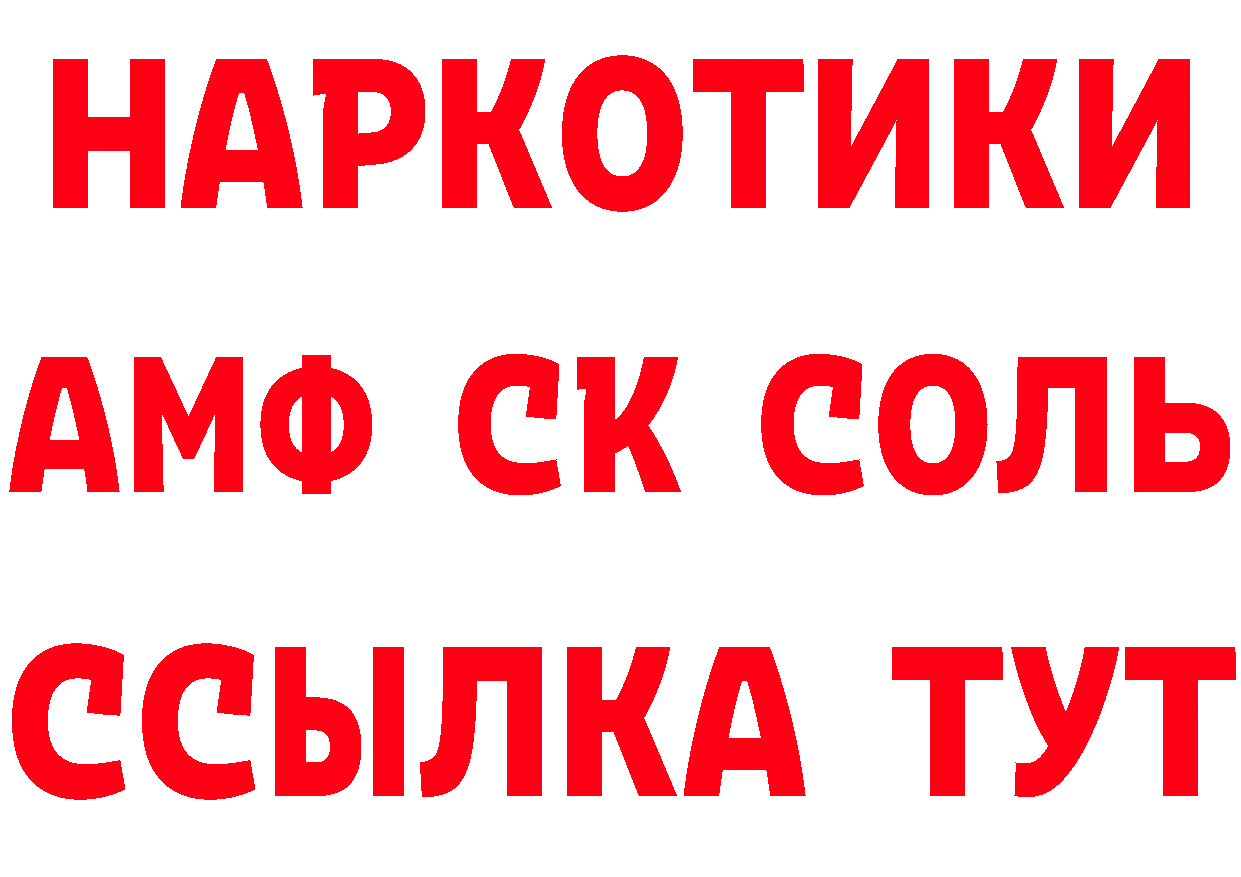 НАРКОТИКИ

АМФ СК СОЛЬ

ССЫЛКА ТУТ